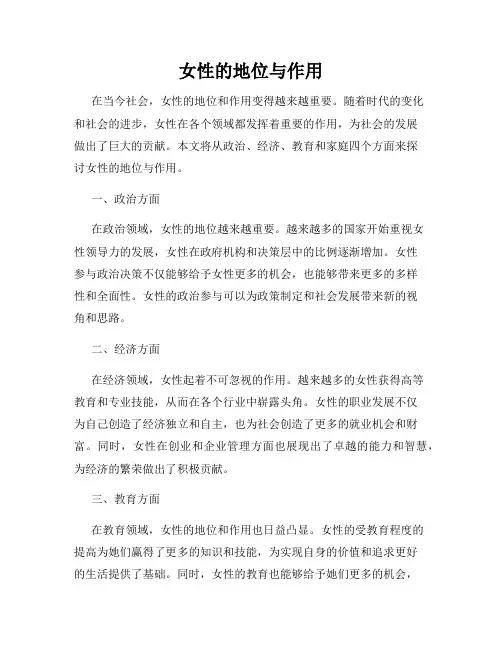 女性的地位与作用

在当今社会，女性的地位和作用变得越来越重要。随着时代的变化和社会的进步，女性在各个领域都发挥着重要的作用，为社会的发展做出了巨大的贡献。本文将从政治、经济、教育和家庭四个方面来探讨女性的地位与作用。

一、政治方面

在政治领域，女性的地位越来越重要。越来越多的国家开始重视女性领导力的发展，女性在政府机构和决策层中的比例逐渐增加。女性参与政治决策不仅能够给予女性更多的机会，也能够带来更多的多样性和全面性。女性的政治参与可以为政策制定和社会发展带来新的视角和思路。

二、经济方面

在经济领域，女性起着不可忽视的作用。越来越多的女性获得高等教育和专业技能，从而在各个行业中崭露头角。女性的职业发展不仅为自己创造了经济独立和自主，也为社会创造了更多的就业机会和财富。同时，女性在创业和企业管理方面也展现出了卓越的能力和智慧，为经济的繁荣做出了积极贡献。

三、教育方面

在教育领域，女性的地位和作用也日益凸显。女性的受教育程度的提高为她们赢得了更多的知识和技能，为实现自身的价值和追求更好的生活提供了基础。同时，女性的教育也能够给予她们更多的机会，